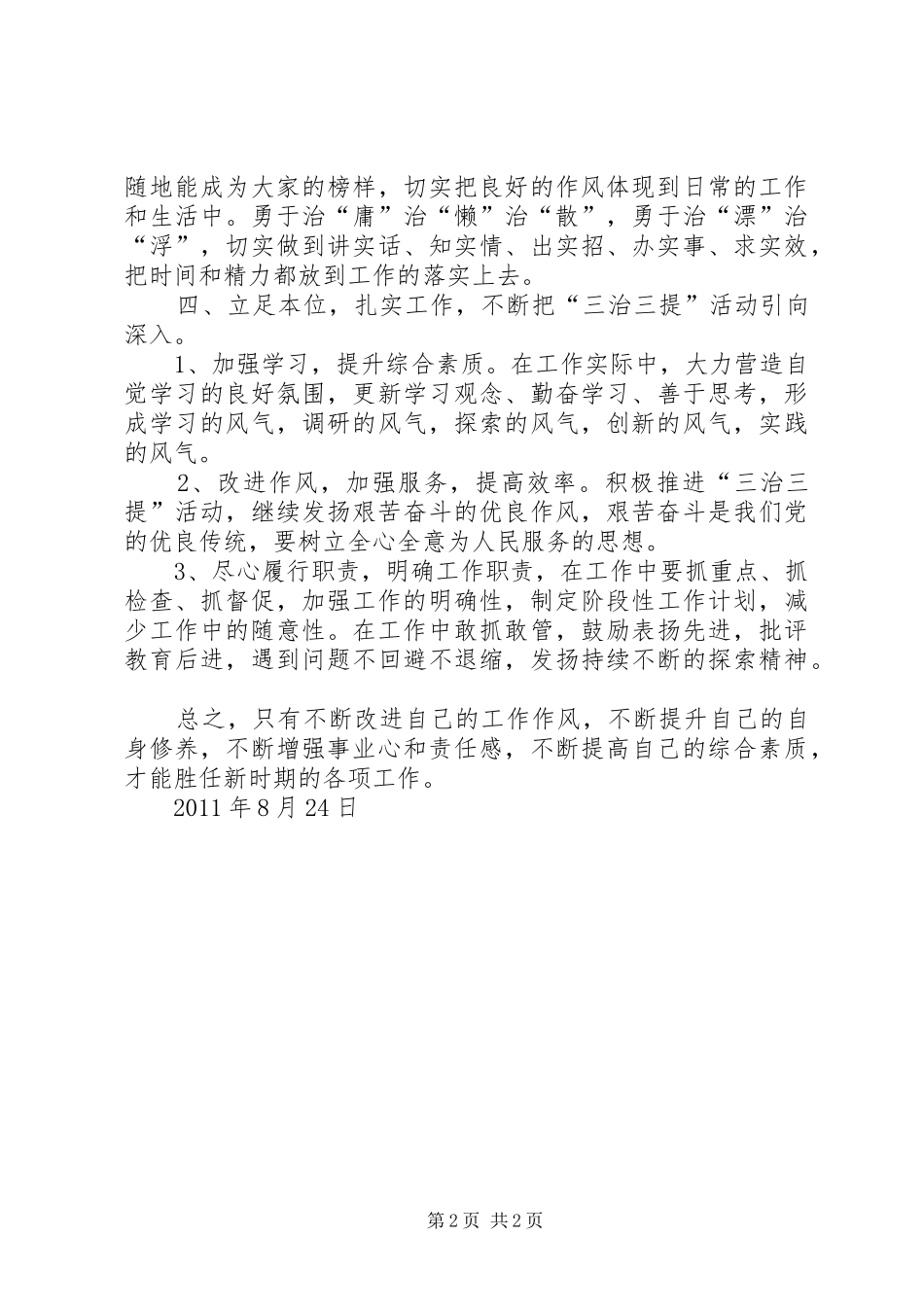 随地能成为大家的榜样，切实把良好的作风体现到日常的工作和生活中。勇于治“庸”治“懒”治“散”，勇于治“漂”治“浮”，切实做到讲实话、知实情、出实招、办实事、求实效，把时间和精力都放到工作的落实上去。

四、立足本位，扎实工作，不断把“三治三提”活动引向深入。

1、加强学习，提升综合素质。在工作实际中，大力营造自觉学习的良好氛围，更新学习观念、勤奋学习、善于思考，形成学习的风气，调研的风气，探索的风气，创新的风气，实践的风气。

2、改进作风，加强服务，提高效率。积极推进“三治三提”活动，继续发扬艰苦奋斗的优良作风，艰苦奋斗是我们党的优良传统，要树立全心全意为人民服务的思想。

3、尽心履行职责，明确工作职责，在工作中要抓重点、抓检查、抓督促，加强工作的明确性，制定阶段性工作计划，减少工作中的随意性。在工作中敢抓敢管，鼓励表扬先进，批评教育后进，遇到问题不回避不退缩，发扬持续不断的探索精神。

总之，只有不断改进自己的工作作风，不断提升自己的自身修养，不断增强事业心和责任感，不断提高自己的综合素质，才能胜任新时期的各项工作。

2011 年 8 月 24 日

第 2 页 共 2 页